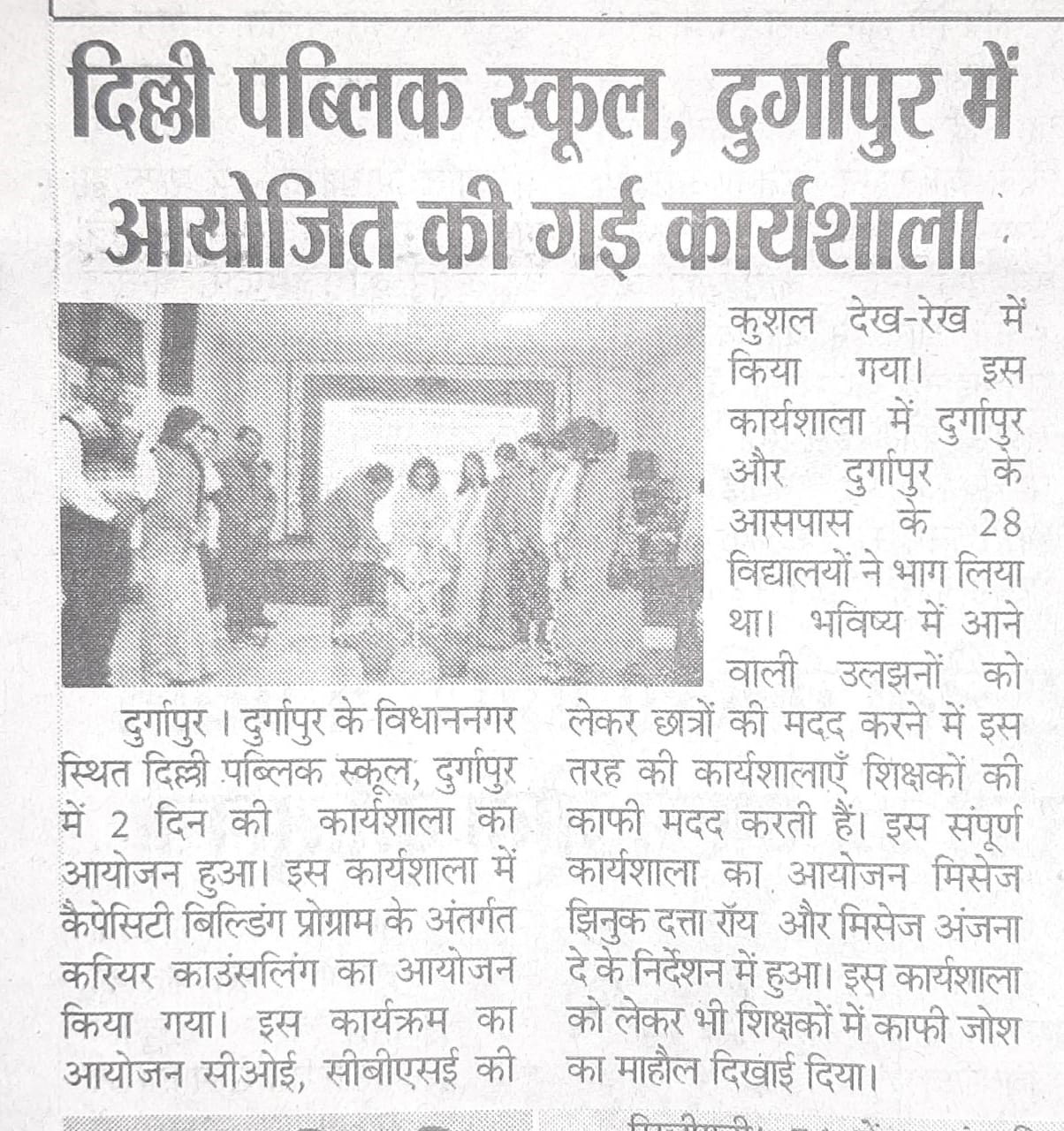 दिल्ली पब्लिक स्कूल, दुर्गापुर में आयोजित की गई कार्यशाला

दुर्गापुर। दुर्गापुर के विधाननगर स्थित दिल्ली पब्लिक स्कूल, दुर्गापुर में 2 दिन की कार्यशाला का आयोजन हुआ। इस कार्यशाला में कैपेसिटी बिल्डिंग प्रोग्राम के अंतर्गत करियर काउंसलिंग का आयोजन किया गया। इस कार्यक्रम का आयोजन सीओई, सीबीएसई की कुशल देख-रेख में किया गया। इस कार्यशाला में दुर्गापुर और दुर्गापुर के आसपास के 28 विद्यालयों ने भाग लिया था। भविष्य में आने वाली उलझनों को लेकर छात्रों की मदद करने में इस तरह की कार्यशालाएँ शिक्षकों की काफी मदद करती हैं। इस संपूर्ण कार्यशाला का आयोजन मिसेज झिनुक दत्ता रॉय और मिसेज अंजना दे के निर्देशन में हुआ। इस कार्यशाला को लेकर भी शिक्षकों में काफी जोश का माहौल दिखाई दिया।